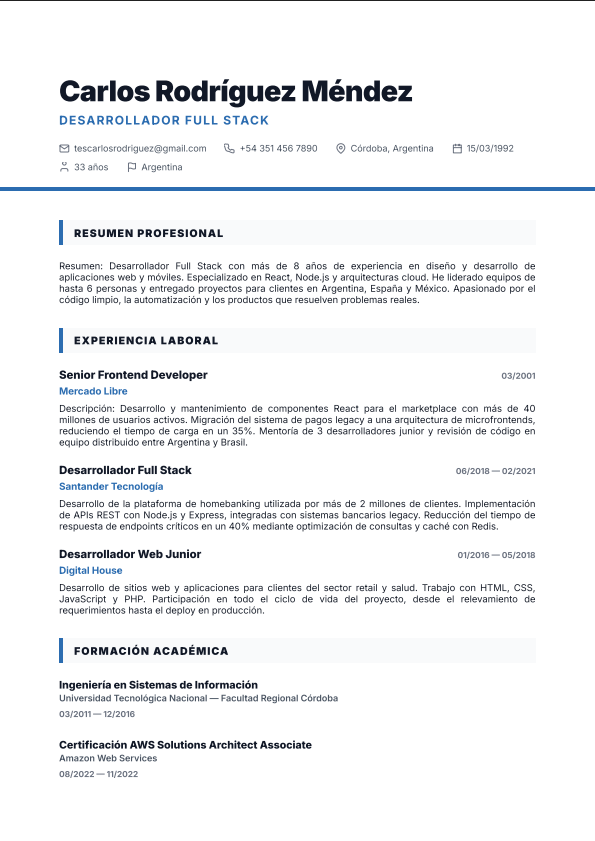 Carlos Rodríguez Méndez
DESARROLLADOR FULL STACK

tescarlosrodriguez@gmail.com +54 351 456 7890 Córdoba, Argentina 15/03/1992
33 años Argentina

RESUMEN PROFESIONAL

Resumen: Desarrollador Full Stack con más de 8 años de experiencia en diseño y desarrollo de aplicaciones web y móviles. Especializado en React, Node.js y arquitecturas cloud. He liderado equipos de hasta 6 personas y entregado proyectos para clientes en Argentina, España y México. Apasionado por el código limpio, la automatización y los productos que resuelven problemas reales.

EXPERIENCIA LABORAL

Senior Frontend Developer
03/2001
Mercado Libre
Descripción: Desarrollo y mantenimiento de componentes React para el marketplace con más de 40 millones de usuarios activos. Migración del sistema de pagos legacy a una arquitectura de microfrontends, reduciendo el tiempo de carga en un 35%. Mentoría de 3 desarrolladores junior y revisión de código en equipo distribuido entre Argentina y Brasil.

Desarrollador Full Stack
06/2018 — 02/2021
Santander Tecnología
Desarrollo de la plataforma de homebanking utilizada por más de 2 millones de clientes. Implementación de APIs REST con Node.js y Express, integradas con sistemas bancarios legacy. Reducción del tiempo de respuesta de endpoints críticos en un 40% mediante optimización de consultas y caché con Redis.

Desarrollador Web Junior
01/2016 — 05/2018
Digital House
Desarrollo de sitios web y aplicaciones para clientes del sector retail y salud. Trabajo con HTML, CSS, JavaScript y PHP. Participación en todo el ciclo de vida del proyecto, desde el relevamiento de requerimientos hasta el deploy en producción.

FORMACIÓN ACADÉMICA

Ingeniería en Sistemas de Información
Universidad Tecnológica Nacional — Facultad Regional Córdoba
03/2011 — 12/2016

Certificación AWS Solutions Architect Associate
Amazon Web Services
08/2022 — 11/2022